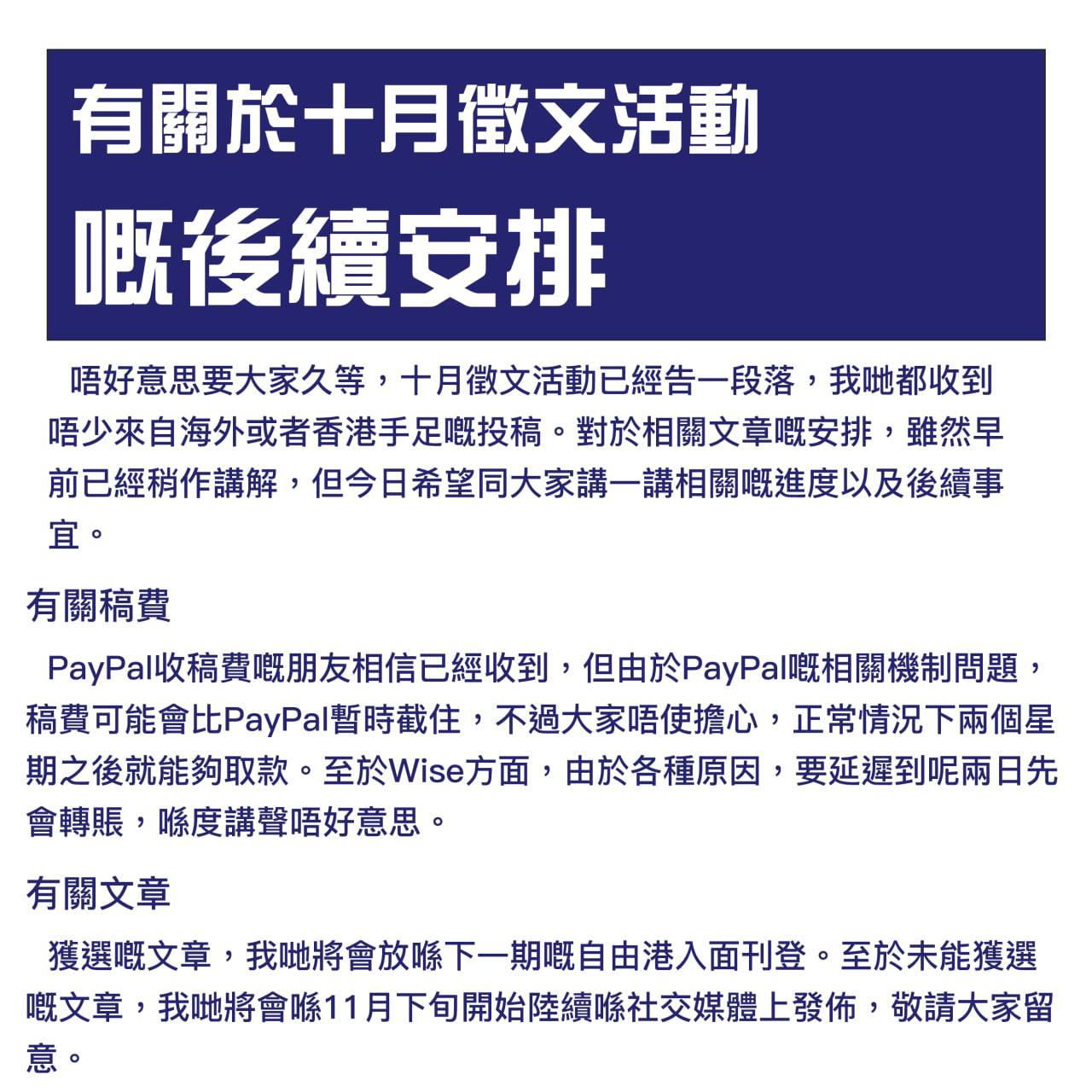 有關於十月徵文活動
嘅後續安排

唔好意思要大家久等，十月徵文活動已經告一段落，我哋都收到唔少來自海外或者香港手足嘅投稿。對於相關文章嘅安排，雖然早前已經稍作講解，但今日希望同大家講一講相關嘅進度以及後續事宜。

有關稿費

PayPal收稿費嘅朋友相信已經收到，但由於PayPal嘅相關機制問題，稿費可能會比PayPal暫時截住，不過大家唔使擔心，正常情況下兩個星期之後就能夠取款。至於Wise方面，由於各種原因，要延遲到呢兩日先會轉賬，喺度講聲唔好意思。

有關文章

獲選嘅文章，我哋將會放喺下一期嘅自由港入面刊登。至於未能獲選嘅文章，我哋將會喺11月下旬開始陸續喺社交媒體上發佈，敬請大家留意。